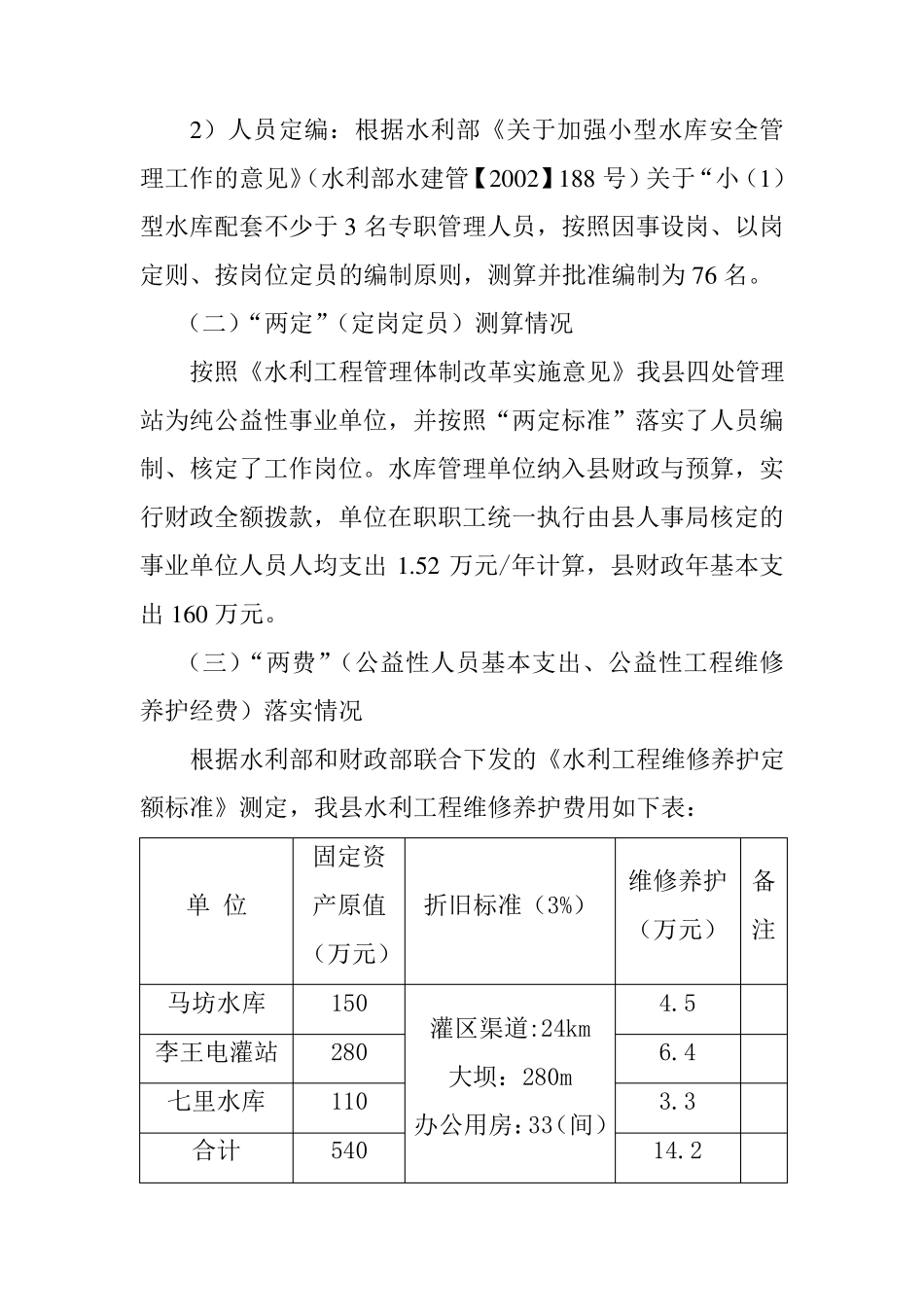 2）人员定编：根据水利部《关于加强小型水库安全管理工作的意见》（水利部水建管【2002】188 号）关于“小（1）型水库配套不少于 3 名专职管理人员，按照因事设岗、以岗定则、按岗位定员的编制原则，测算并批准编制为 76 名。

（二）“两定”（定岗定员）测算情况

按照《水利工程管理体制改革实施意见》我县四处管理站为纯公益性事业单位，并按照“两定标准”落实了人员编制、核定了工作岗位。水库管理单位纳入县财政与预算，实行财政全额拨款，单位在职职工统一执行由县人事局核定的事业单位人员人均支出 1.52 万元/年计算，县财政年基本支出 160 万元。

（三）“两费”（公益性人员基本支出、公益性工程维修养护经费）落实情况

根据水利部和财政部联合下发的《水利工程维修养护定额标准》测定，我县水利工程维修养护费用如下表：

| 单 位 | 固定资产原值（万元） | 折旧标准（3%） | 维修养护（万元） | 备注 |
|---|---|---|---|---|
| 马坊水库 | 150 | 灌区渠道:24km 大坝：280m 办公用房：33（间） | 4.5 | |
| 李王电灌站 | 280 | | 6.4 | |
| 七里水库 | 110 | | 3.3 | |
| 合计 | 540 | | 14.2 | |